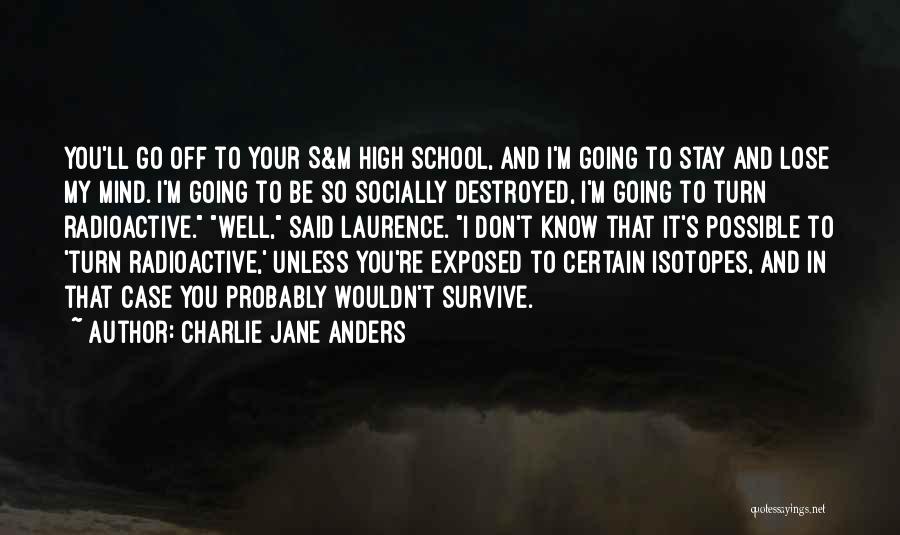 YOU'LL GO OFF TO YOUR S&M HIGH SCHOOL, AND I'M GOING TO STAY AND LOSE MY MIND. I'M GOING TO BE SO SOCIALLY DESTROYED, I'M GOING TO TURN RADIOACTIVE." "WELL," SAID LAURENCE. "I DON'T KNOW THAT IT'S POSSIBLE TO 'TURN RADIOACTIVE,' UNLESS YOU'RE EXPOSED TO CERTAIN ISOTOPES, AND IN THAT CASE YOU PROBABLY WOULDN'T SURVIVE.
~ AUTHOR: CHARLIE JANE ANDERS

quotessayings.net